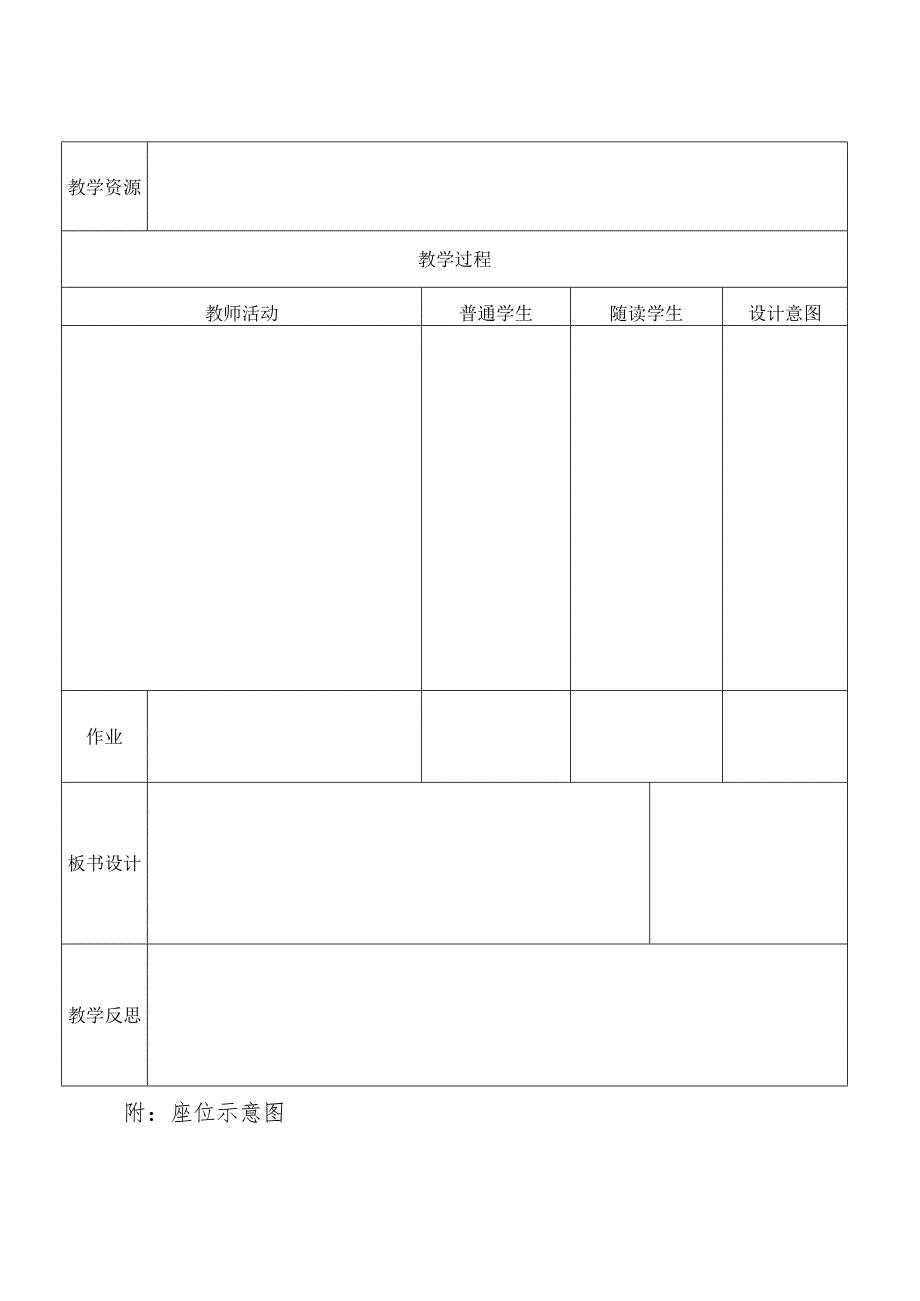 | 教学资源 | | | | |
|---|---|---|---|---|
| 教学过程 | | | | |
| 教师活动 | | 普通学生 | 随读学生 | 设计意图 |
| | | | | |
| 作业 | | | | |
| 板书设计 | | | | |
| 教学反思 | | | | |

附：座位示意图